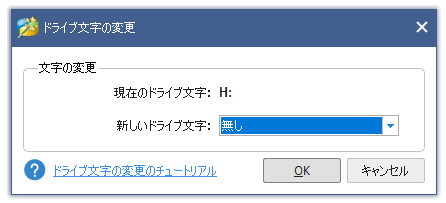 ドライブ文字の変更

文字の変更

現在のドライブ文字: H:

新しいドライブ文字: 無し

ドライブ文字の変更のチュートリアル

OK

キャンセル